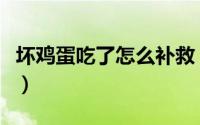 坏鸡蛋吃了怎么补救
）